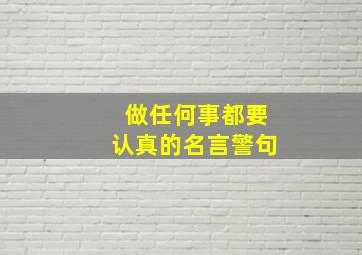 做任何事都要
认真的名言警句